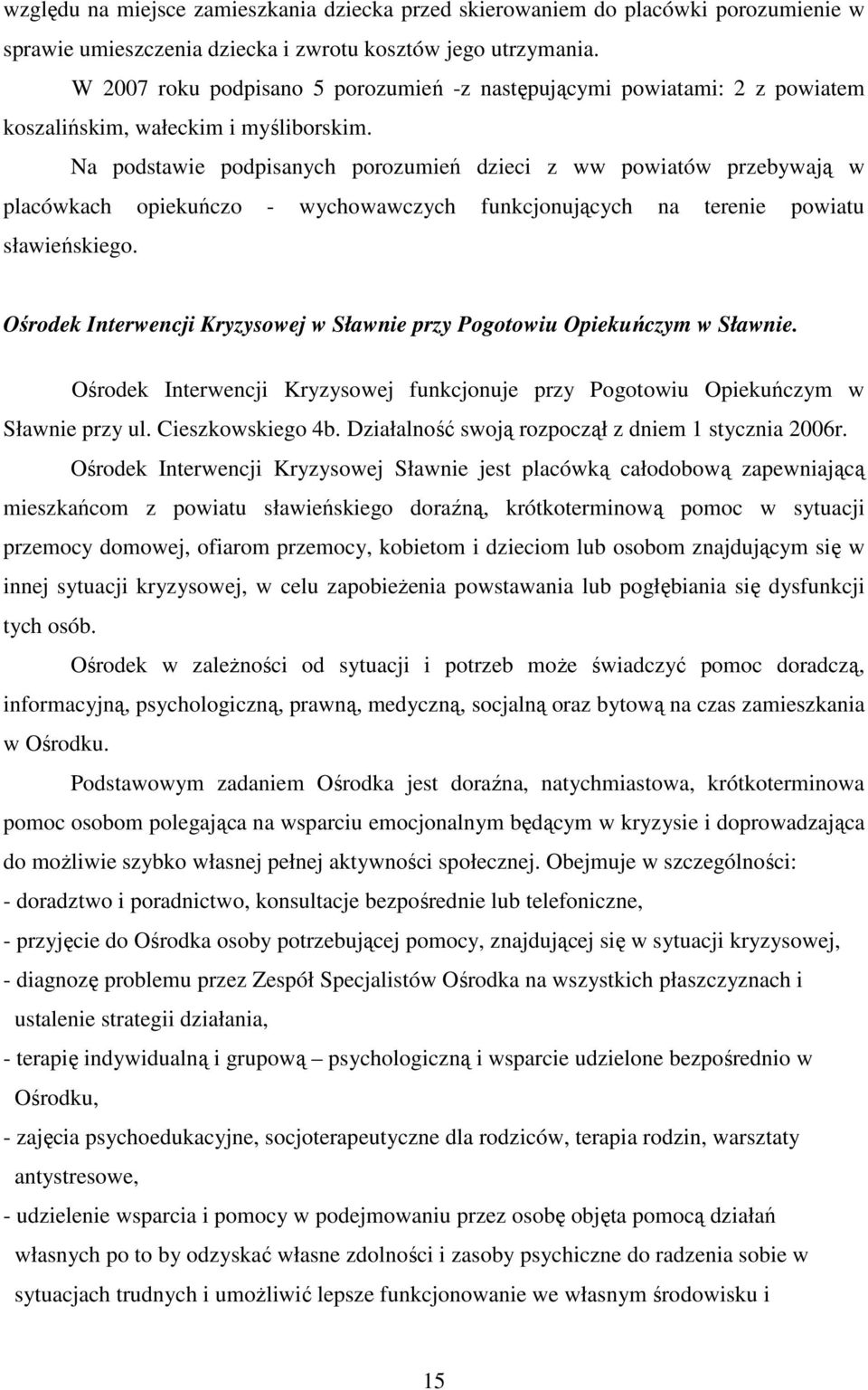 względu na miejsce zamieszkania dziecka przed skierowaniem do placówki porozumienie w sprawie umieszczenia dziecka i zwrotu kosztów jego utrzymania.

W 2007 roku podpisano 5 porozumień -z następującymi powiatami: 2 z powiatem koszalińskim, wałeckim i myśliborskim.

Na podstawie podpisanych porozumień dzieci z ww powiatów przebywają w placówkach opiekuńczo - wychowawczych funkcjonujących na terenie powiatu sławieńskiego.

Ośrodek Interwencji Kryzysowej w Sławnie przy Pogotowiu Opiekuńczym w Sławnie.

Ośrodek Interwencji Kryzysowej funkcjonuje przy Pogotowiu Opiekuńczym w Sławnie przy ul. Cieszkowskiego 4b. Działalność swoją rozpoczął z dniem 1 stycznia 2006r.

Ośrodek Interwencji Kryzysowej Sławnie jest placówką całodobową zapewniającą mieszkańcom z powiatu sławieńskiego doraźną, krótkoterminową pomoc w sytuacji przemocy domowej, ofiarom przemocy, kobietom i dzieciom lub osobom znajdującym się w innej sytuacji kryzysowej, w celu zapobieżenia powstawania lub pogłębiania się dysfunkcji tych osób.

Ośrodek w zależności od sytuacji i potrzeb może świadczyć pomoc doradczą, informacyjną, psychologiczną, prawną, medyczną, socjalną oraz bytową na czas zamieszkania w Ośrodku.

Podstawowym zadaniem Ośrodka jest doraźna, natychmiastowa, krótkoterminowa pomoc osobom polegająca na wsparciu emocjonalnym będącym w kryzysie i doprowadzająca do możliwie szybko własnej pełnej aktywności społecznej. Obejmuje w szczególności:
- doradztwo i poradnictwo, konsultacje bezpośrednie lub telefoniczne,
- przyjęcie do Ośrodka osoby potrzebującej pomocy, znajdującej się w sytuacji kryzysowej,
- diagnozę problemu przez Zespół Specjalistów Ośrodka na wszystkich płaszczyznach i ustalenie strategii działania,
- terapię indywidualną i grupową – psychologiczną i wsparcie udzielone bezpośrednio w Ośrodku,
- zajęcia psychoedukacyjne, socjoterapeutyczne dla rodziców, terapia rodzin, warsztaty antystresowe,
- udzielenie wsparcia i pomocy w podejmowaniu przez osobę objęta pomocą działań własnych po to by odzyskać własne zdolności i zasoby psychiczne do radzenia sobie w sytuacjach trudnych i umożliwić lepsze funkcjonowanie we własnym środowisku i

15